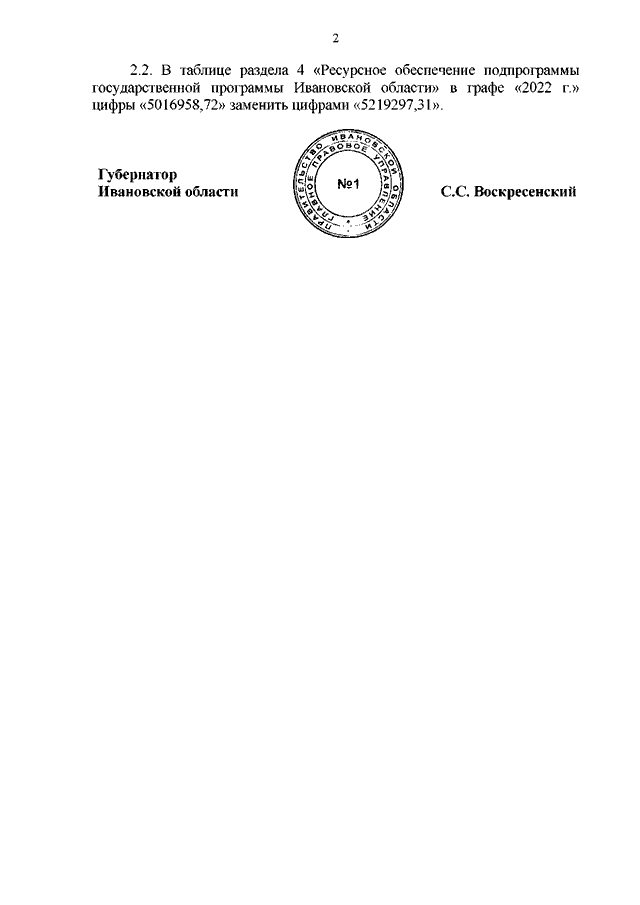 2

2.2. В таблице раздела 4 «Ресурсное обеспечение подпрограммы государственной программы Ивановской области» в графе «2022 г.» цифры «5016958,72» заменить цифрами «5219297,31».

Губернатор
Ивановской области

ПРАВИТЕЛЬСТВО ИВАНОВСКОЙ ОБЛАСТИ
ГЛАВНОЕ ПРАВОВОЕ УПРАВЛЕНИЕ
№1

С.С. Воскресенский